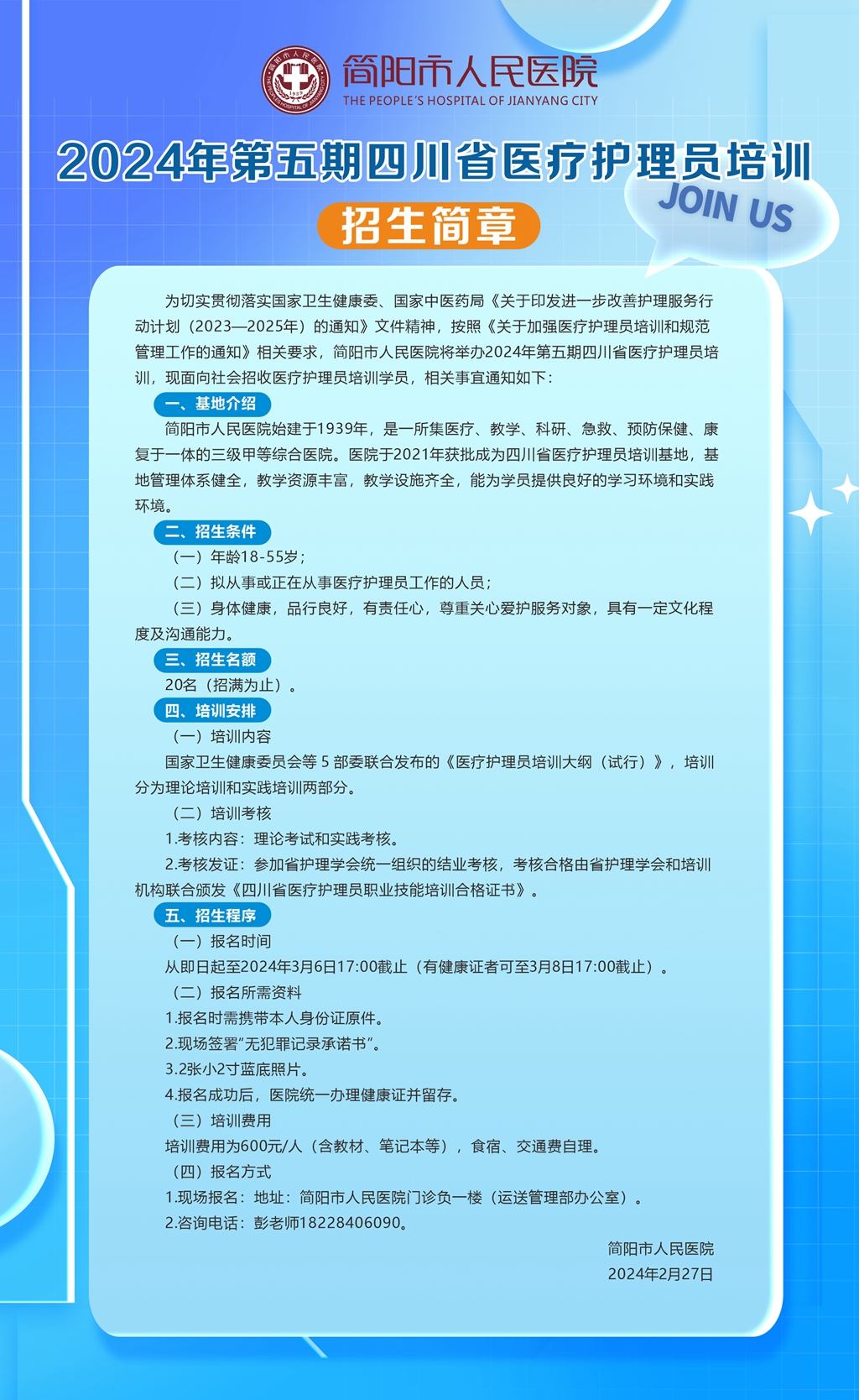 简阳市人民医院
THE PEOPLE'S HOSPITAL OF JIANYANG CITY

2024年第五期四川省医疗护理员培训
JOIN US
招生简章

为切实贯彻落实国家卫生健康委、国家中医药局《关于印发进一步改善护理服务行动计划（2023—2025年）的通知》文件精神，按照《关于加强医疗护理员培训和规范管理工作的通知》相关要求，简阳市人民医院将举办2024年第五期四川省医疗护理员培训，现面向社会招收医疗护理员培训学员，相关事宜通知如下：

一、基地介绍
简阳市人民医院始建于1939年，是一所集医疗、教学、科研、急救、预防保健、康复于一体的三级甲等综合医院。医院于2021年获批成为四川省医疗护理员培训基地，基地管理体系健全，教学资源丰富，教学设施齐全，能为学员提供良好的学习环境和实践环境。

二、招生条件
（一）年龄18-55岁；
（二）拟从事或正在从事医疗护理员工作的人员；
（三）身体健康，品行良好，有责任心，尊重关心爱护服务对象，具有一定文化程度及沟通能力。

三、招生名额
20名（招满为止）。

四、培训安排
（一）培训内容
国家卫生健康委员会等 5 部委联合发布的《医疗护理员培训大纲（试行）》，培训分为理论培训和实践培训两部分。
（二）培训考核
1.考核内容：理论考试和实践考核。
2.考核发证：参加省护理学会统一组织的结业考核，考核合格由省护理学会和培训机构联合颁发《四川省医疗护理员职业技能培训合格证书》。

五、招生程序
（一）报名时间
从即日起至2024年3月6日17:00截止（有健康证者可至3月8日17:00截止）。
（二）报名所需资料
1.报名时需携带本人身份证原件。
2.现场签署“无犯罪记录承诺书”。
3.2张小2寸蓝底照片。
4.报名成功后，医院统一办理健康证并留存。
（三）培训费用
培训费用为600元/人（含教材、笔记本等），食宿、交通费自理。
（四）报名方式
1.现场报名：地址：简阳市人民医院门诊负一楼（运送管理部办公室）。
2.咨询电话：彭老师18228406090。

简阳市人民医院
2024年2月27日